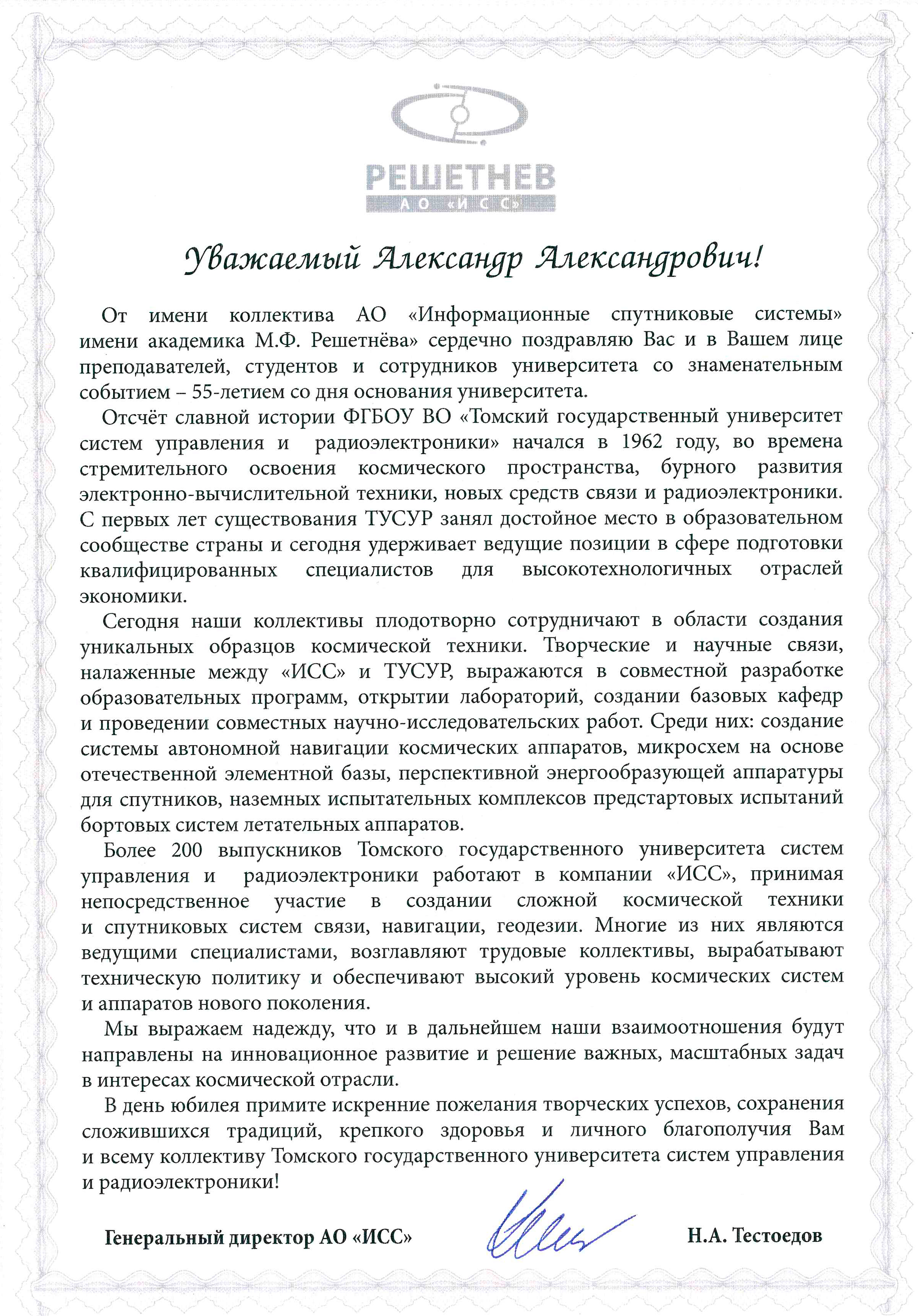 РЕШЕТНЕВ
АО «ИСС»

Уважаемый Александр Александрович!

От имени коллектива АО «Информационные спутниковые системы» имени академика М.Ф. Решетнёва» сердечно поздравляю Вас и в Вашем лице преподавателей, студентов и сотрудников университета со знаменательным событием – 55-летием со дня основания университета.

Отсчёт славной истории ФГБОУ ВО «Томский государственный университет систем управления и радиоэлектроники» начался в 1962 году, во времена стремительного освоения космического пространства, бурного развития электронно-вычислительной техники, новых средств связи и радиоэлектроники. С первых лет существования ТУСУР занял достойное место в образовательном сообществе страны и сегодня удерживает ведущие позиции в сфере подготовки квалифицированных специалистов для высокотехнологичных отраслей экономики.

Сегодня наши коллективы плодотворно сотрудничают в области создания уникальных образцов космической техники. Творческие и научные связи, налаженные между «ИСС» и ТУСУР, выражаются в совместной разработке образовательных программ, открытии лабораторий, создании базовых кафедр и проведении совместных научно-исследовательских работ. Среди них: создание системы автономной навигации космических аппаратов, микросхем на основе отечественной элементной базы, перспективной энергообразующей аппаратуры для спутников, наземных испытательных комплексов предстартовых испытаний бортовых систем летательных аппаратов.

Более 200 выпускников Томского государственного университета систем управления и радиоэлектроники работают в компании «ИСС», принимая непосредственное участие в создании сложной космической техники и спутниковых систем связи, навигации, геодезии. Многие из них являются ведущими специалистами, возглавляют трудовые коллективы, вырабатывают техническую политику и обеспечивают высокий уровень космических систем и аппаратов нового поколения.

Мы выражаем надежду, что и в дальнейшем наши взаимоотношения будут направлены на инновационное развитие и решение важных, масштабных задач в интересах космической отрасли.

В день юбилея примите искренние пожелания творческих успехов, сохранения сложившихся традиций, крепкого здоровья и личного благополучия Вам и всему коллективу Томского государственного университета систем управления и радиоэлектроники!

Генеральный директор АО «ИСС» Н.А. Тестоедов